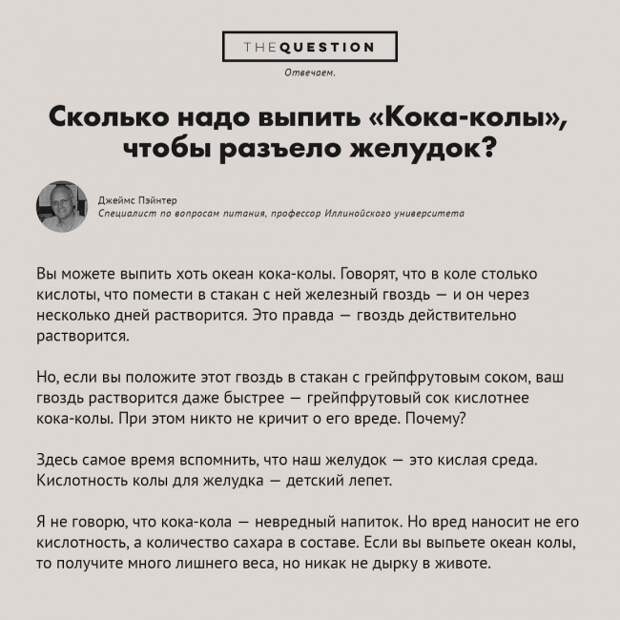 THEQUESTION
Отвечаем.

Сколько надо выпить «Кока-колы», чтобы разъело желудок?

Джеймс Пэйнтер
Специалист по вопросам питания, профессор Иллинойского университета

Вы можете выпить хоть океан кока-колы. Говорят, что в коле столько кислоты, что помести в стакан с ней железный гвоздь — и он через несколько дней растворится. Это правда — гвоздь действительно растворится.

Но, если вы положите этот гвоздь в стакан с грейпфрутовым соком, ваш гвоздь растворится даже быстрее — грейпфрутовый сок кислотнее кока-колы. При этом никто не кричит о его вреде. Почему?

Здесь самое время вспомнить, что наш желудок — это кислая среда. Кислотность колы для желудка — детский лепет.

Я не говорю, что кока-кола — невредный напиток. Но вред наносит не его кислотность, а количество сахара в составе. Если вы выпьете океан колы, то получите много лишнего веса, но никак не дырку в животе.